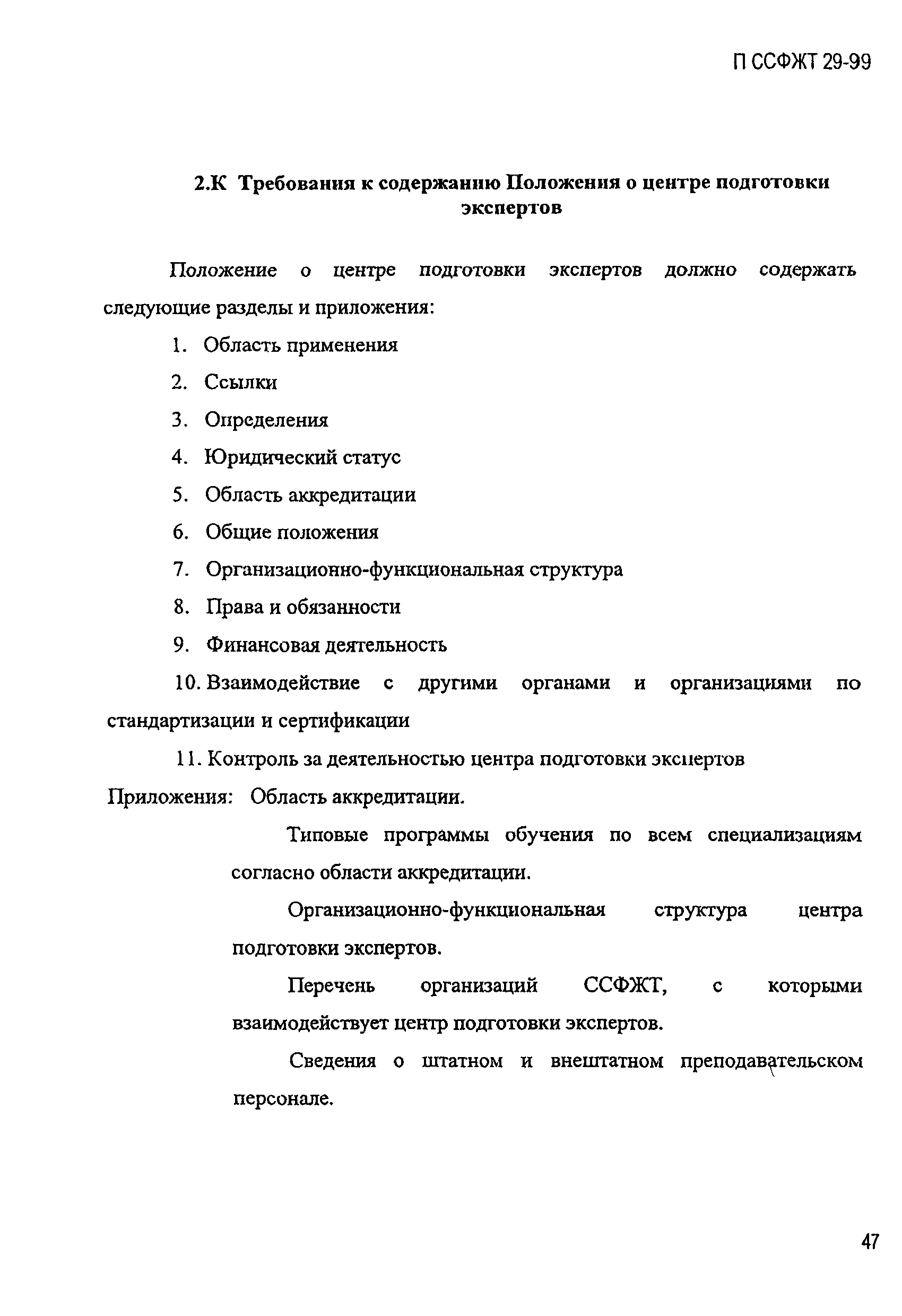 П ССФЖТ 29-99

2.К Требования к содержанию Положения о центре подготовки экспертов

Положение о центре подготовки экспертов должно содержать следующие разделы и приложения:

1. Область применения
2. Ссылки
3. Определения
4. Юридический статус
5. Область аккредитации
6. Общие положения
7. Организационно-функциональная структура
8. Права и обязанности
9. Финансовая деятельность
10. Взаимодействие с другими органами и организациями по стандартизации и сертификации
11. Контроль за деятельностью центра подготовки экспертов

Приложения: Область аккредитации.

Типовые программы обучения по всем специализациям согласно области аккредитации.

Организационно-функциональная структура центра подготовки экспертов.

Перечень организаций ССФЖТ, с которыми взаимодействует центр подготовки экспертов.

Сведения о штатном и внештатном преподавательском персонале.

47